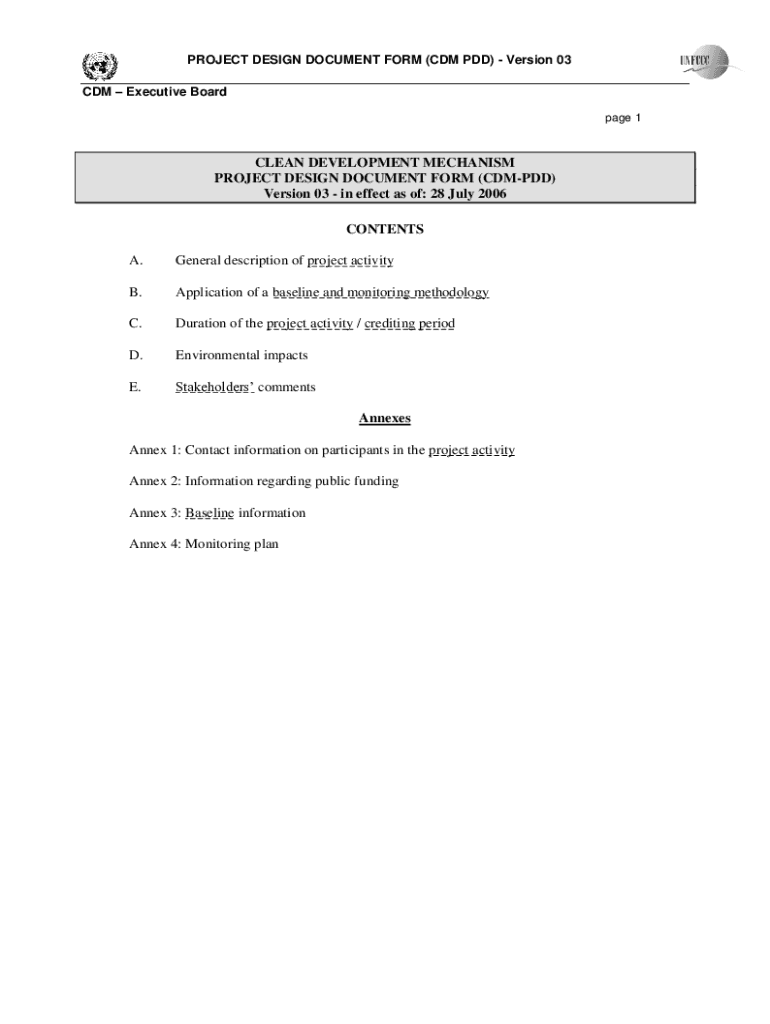 PROJECT DESIGN DOCUMENT FORM (CDM PDD) - Version 03

UNFCCC

CDM – Executive Board

page 1

CLEAN DEVELOPMENT MECHANISM
PROJECT DESIGN DOCUMENT FORM (CDM-PDD)
Version 03 - in effect as of: 28 July 2006

CONTENTS

A. General description of project activity

B. Application of a baseline and monitoring methodology

C. Duration of the project activity / crediting period

D. Environmental impacts

E. Stakeholders' comments

Annexes

Annex 1: Contact information on participants in the project activity

Annex 2: Information regarding public funding

Annex 3: Baseline information

Annex 4: Monitoring plan